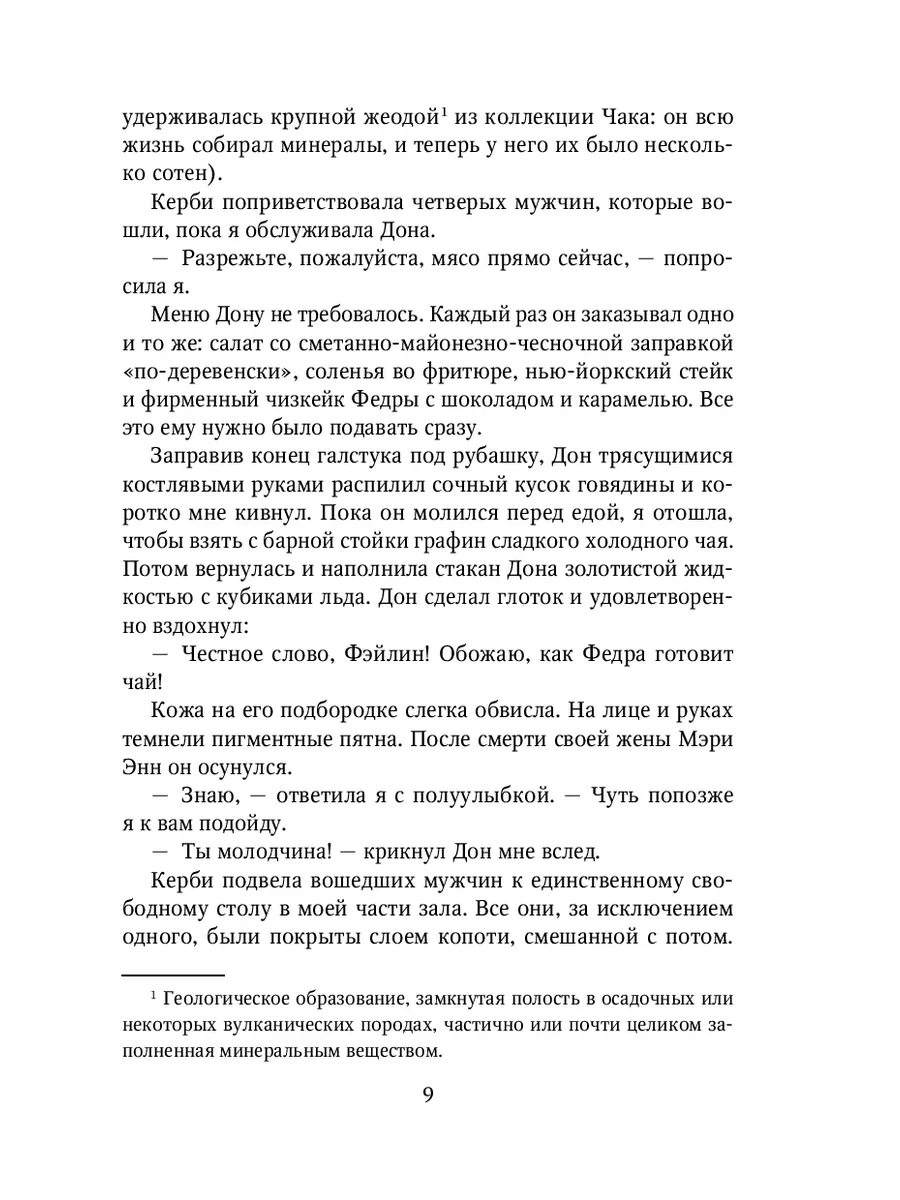 удерживалась крупной жеодой$^1$ из коллекции Чака: он всю жизнь собирал минералы, и теперь у него их было несколько сотен).

Керби поприветствовала четверых мужчин, которые вошли, пока я обслуживала Дона.

— Разрежьте, пожалуйста, мясо прямо сейчас, — попросила я.

Меню Дону не требовалось. Каждый раз он заказывал одно и то же: салат со сметанно-майонезно-чесночной заправкой «по-деревенски», соленья во фритюре, нью-йоркский стейк и фирменный чизкейк Федры с шоколадом и карамелью. Все это ему нужно было подавать сразу.

Заправив конец галстука под рубашку, Дон трясущимися костлявыми руками распилил сочный кусок говядины и коротко мне кивнул. Пока он молился перед едой, я отошла, чтобы взять с барной стойки графин сладкого холодного чая. Потом вернулась и наполнила стакан Дона золотистой жидкостью с кубиками льда. Дон сделал глоток и удовлетворенно вздохнул:

— Честное слово, Фэйлин! Обожаю, как Федра готовит чай!

Кожа на его подбородке слегка обвисла. На лице и руках темнели пигментные пятна. После смерти своей жены Мэри Энн он осунулся.

— Знаю, — ответила я с полуулыбкой. — Чуть попозже я к вам подойду.

— Ты молодчина! — крикнул Дон мне вслед.

Керби подвела вошедших мужчин к единственному свободному столу в моей части зала. Все они, за исключением одного, были покрыты слоем копоти, смешанной с потом.

$^1$ Геологическое образование, замкнутая полость в осадочных или некоторых вулканических породах, частично или почти целиком заполненная минеральным веществом.

9